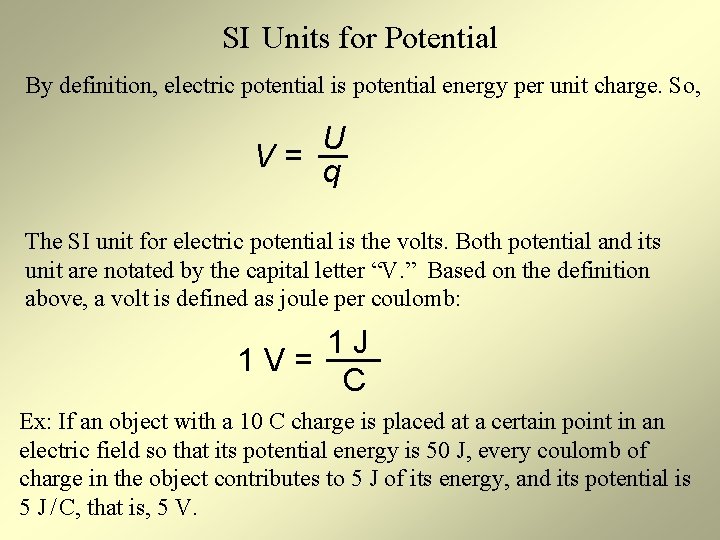 SI Units for Potential

By definition, electric potential is potential energy per unit charge. So,

$V = \frac{U}{q}$

The SI unit for electric potential is the volts. Both potential and its unit are notated by the capital letter "V." Based on the definition above, a volt is defined as joule per coulomb:

$1 V = \frac{1 J}{C}$

Ex: If an object with a 10 C charge is placed at a certain point in an electric field so that its potential energy is 50 J, every coulomb of charge in the object contributes to 5 J of its energy, and its potential is 5 J/C, that is, 5 V.